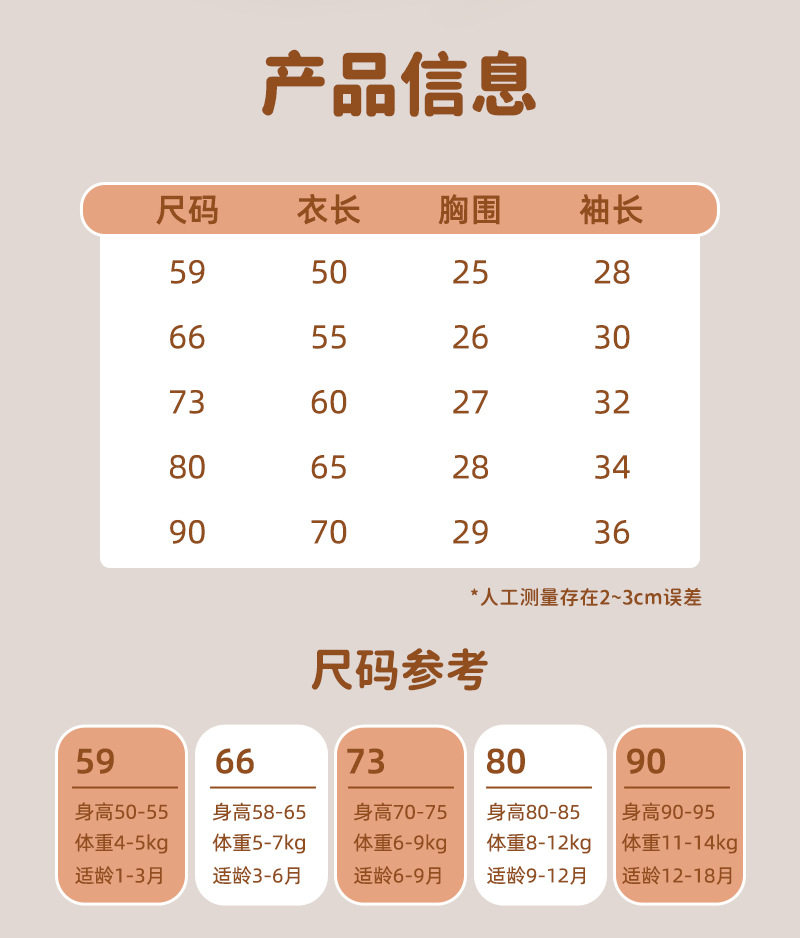 产品信息

| 尺码 | 衣长 | 胸围 | 袖长 |
|---|---|---|---|
| 59 | 50 | 25 | 28 |
| 66 | 55 | 26 | 30 |
| 73 | 60 | 27 | 32 |
| 80 | 65 | 28 | 34 |
| 90 | 70 | 29 | 36 |

*人工测量存在2~3cm误差

尺码参考

59
身高50-55
体重4-5kg
适龄1-3月

66
身高58-65
体重5-7kg
适龄3-6月

73
身高70-75
体重6-9kg
适龄6-9月

80
身高80-85
体重8-12kg
适龄9-12月

90
身高90-95
体重11-14kg
适龄12-18月